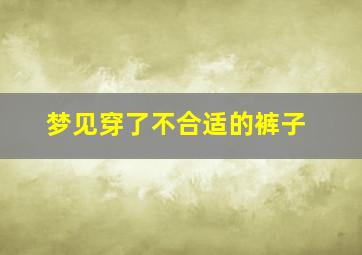 梦见穿了不合适的裤子